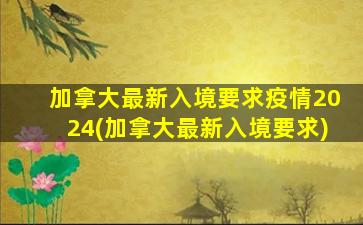 加拿大最新入境要求疫情2024(加拿大最新入境要求)